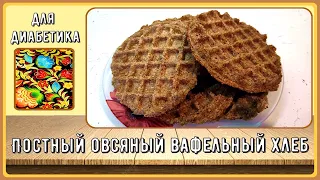 ДЛЯ ДИАБЕТИКА

ПОСТНЫЙ ОВСЯНЫЙ ВАФЕЛЬНЫЙ ХЛЕБ